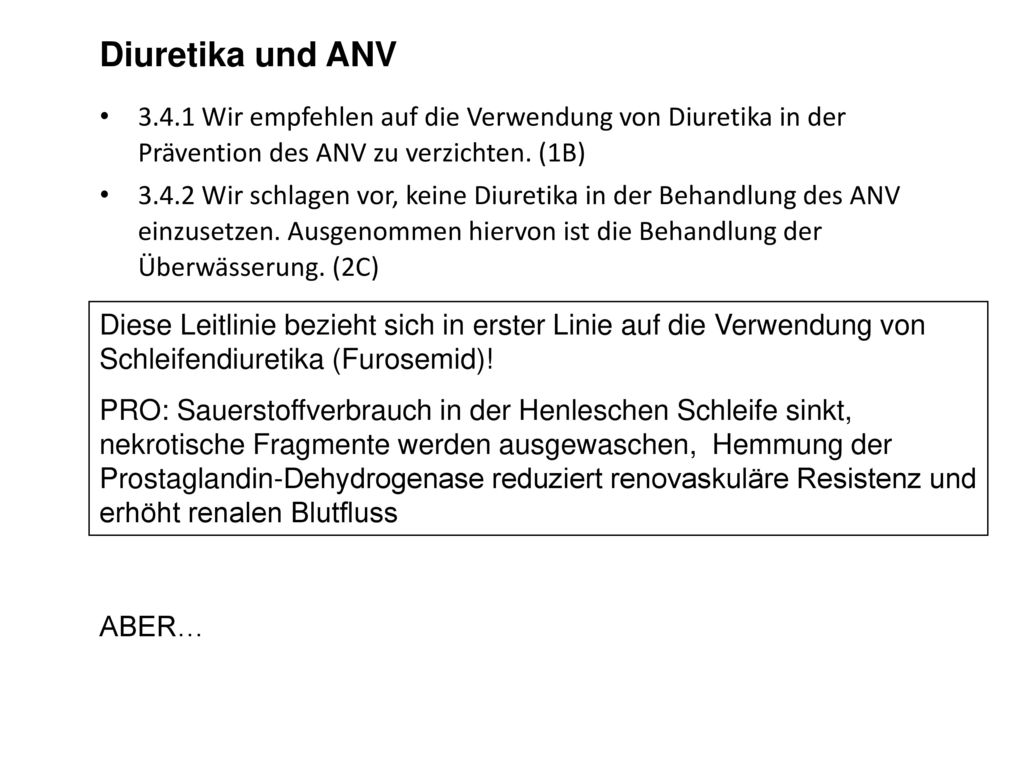 Diuretika und ANV

• 3.4.1 Wir empfehlen auf die Verwendung von Diuretika in der Prävention des ANV zu verzichten. (1B)

• 3.4.2 Wir schlagen vor, keine Diuretika in der Behandlung des ANV einzusetzen. Ausgenommen hiervon ist die Behandlung der Überwässerung. (2C)

Diese Leitlinie bezieht sich in erster Linie auf die Verwendung von Schleifendiuretika (Furosemid)!

PRO: Sauerstoffverbrauch in der Henleschen Schleife sinkt, nekrotische Fragmente werden ausgewaschen, Hemmung der Prostaglandin-Dehydrogenase reduziert renovaskuläre Resistenz und erhöht renalen Blutfluss

ABER…